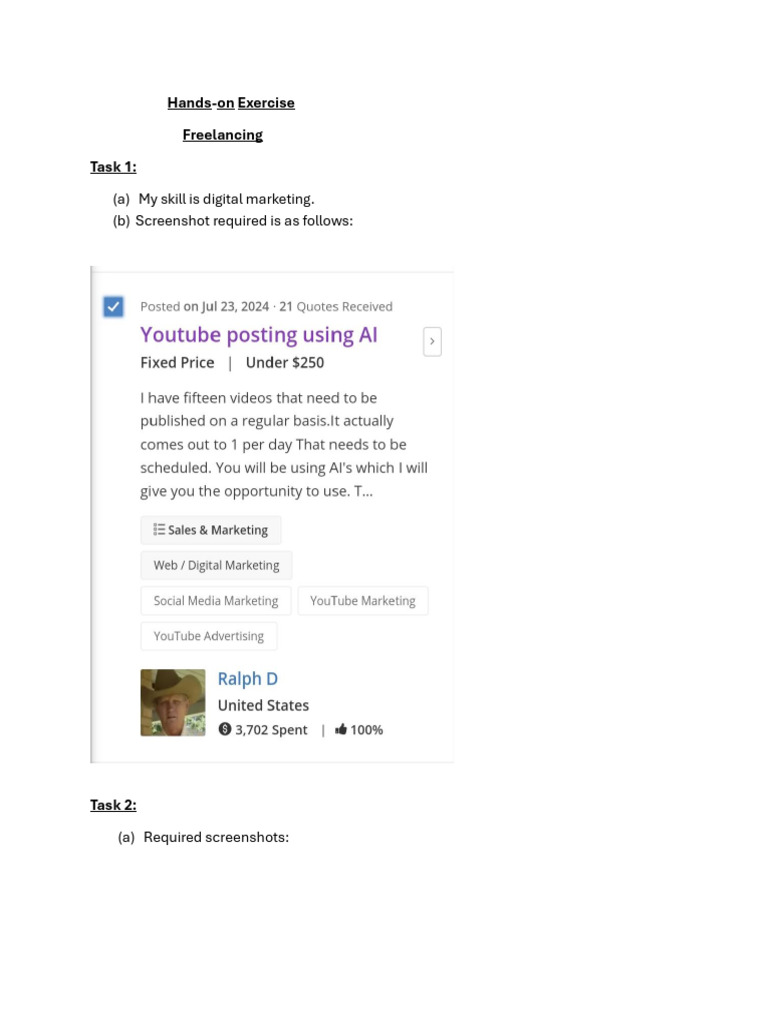 Hands-on Exercise

Freelancing

Task 1:

(a) My skill is digital marketing.
(b) Screenshot required is as follows:

Posted on Jul 23, 2024 · 21 Quotes Received

Youtube posting using AI

Fixed Price | Under $250

I have fifteen videos that need to be published on a regular basis.It actually comes out to 1 per day That needs to be scheduled. You will be using AI's which I will give you the opportunity to use. T...

Sales & Marketing

Web / Digital Marketing

Social Media Marketing

YouTube Marketing

YouTube Advertising

Ralph D

United States

3,702 Spent | 100%

Task 2:

(a) Required screenshots: